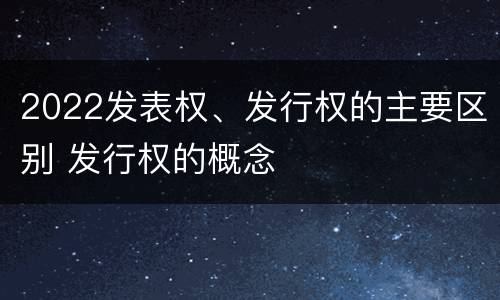 2022发表权、发行权的主要区别 发行权的概念